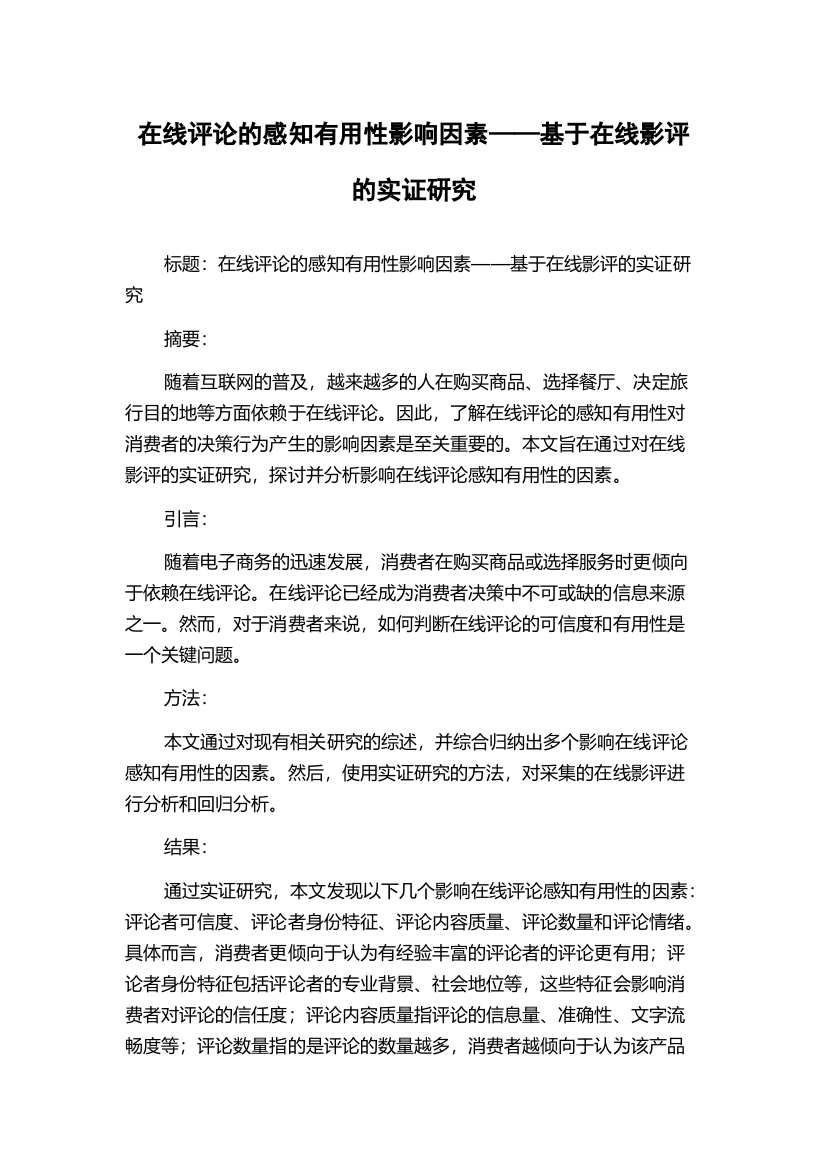 在线评论的感知有用性影响因素——基于在线影评的实证研究

标题：在线评论的感知有用性影响因素——基于在线影评的实证研究

摘要：

随着互联网的普及，越来越多的人在购买商品、选择餐厅、决定旅行目的地等方面依赖于在线评论。因此，了解在线评论的感知有用性对消费者的决策行为产生的影响因素是至关重要的。本文旨在通过对在线影评的实证研究，探讨并分析影响在线评论感知有用性的因素。

引言：

随着电子商务的迅速发展，消费者在购买商品或选择服务时更倾向于依赖在线评论。在线评论已经成为消费者决策中不可或缺的信息来源之一。然而，对于消费者来说，如何判断在线评论的可信度和有用性是一个关键问题。

方法：

本文通过对现有相关研究的综述，并综合归纳出多个影响在线评论感知有用性的因素。然后，使用实证研究的方法，对采集的在线影评进行分析和回归分析。

结果：

通过实证研究，本文发现以下几个影响在线评论感知有用性的因素：评论者可信度、评论者身份特征、评论内容质量、评论数量和评论情绪。具体而言，消费者更倾向于认为有经验丰富的评论者的评论更有用；评论者身份特征包括评论者的专业背景、社会地位等，这些特征会影响消费者对评论的信任度；评论内容质量指评论的信息量、准确性、文字流畅度等；评论数量指的是评论的数量越多，消费者越倾向于认为该产品